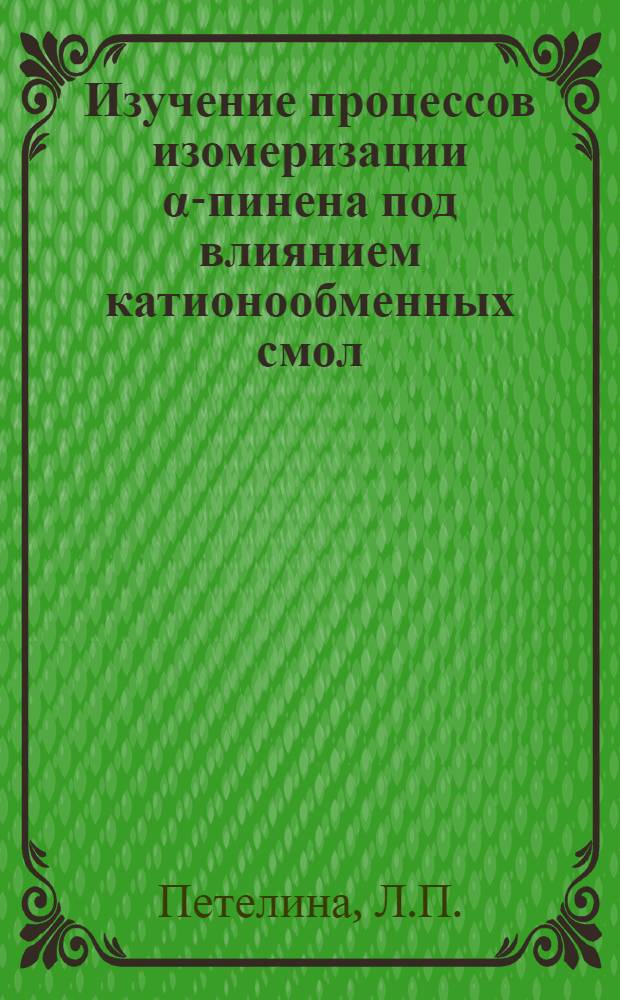 Изучение процессов изомеризации α-пинена под влиянием катионообменных смол

Петелина, Л.П.